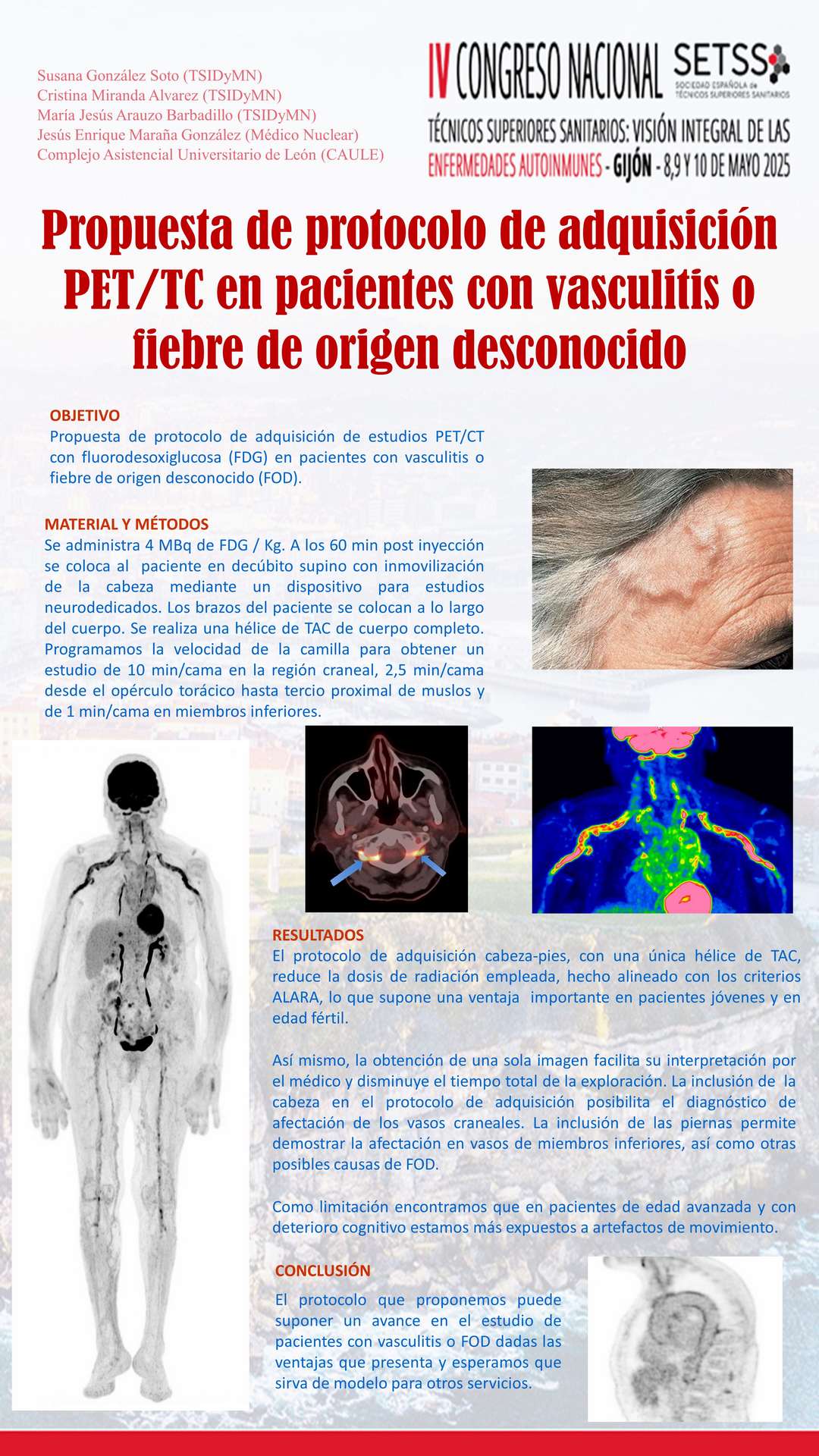 Susana González Soto (TSIDyMN)
Cristina Miranda Alvarez (TSIDyMN)
María Jesús Arauzo Barbadillo (TSIDyMN)
Jesús Enrique Maraña González (Médico Nuclear)
Complejo Asistencial Universitario de León (CAULE)

IV CONGRESO NACIONAL SETSS SOCIEDAD ESPAÑOLA de TÉCNICOS SUPERIORES SANITARIOS

TÉCNICOS SUPERIORES SANITARIOS: VISIÓN INTEGRAL DE LAS ENFERMEDADES AUTOINMUNES - GIJÓN - 8,9 Y 10 DE MAYO 2025

Propuesta de protocolo de adquisición PET/TC en pacientes con vasculitis o fiebre de origen desconocido

OBJETIVO
Propuesta de protocolo de adquisición de estudios PET/CT con fluorodesoxiglucosa (FDG) en pacientes con vasculitis o fiebre de origen desconocido (FOD).

MATERIAL Y MÉTODOS
Se administra 4 MBq de FDG / Kg. A los 60 min post inyección se coloca al paciente en decúbito supino con inmovilización de la cabeza mediante un dispositivo para estudios neurodedicados. Los brazos del paciente se colocan a lo largo del cuerpo. Se realiza una hélice de TAC de cuerpo completo. Programamos la velocidad de la camilla para obtener un estudio de 10 min/cama en la región craneal, 2,5 min/cama desde el opérculo torácico hasta tercio proximal de muslos y de 1 min/cama en miembros inferiores.

RESULTADOS
El protocolo de adquisición cabeza-pies, con una única hélice de TAC, reduce la dosis de radiación empleada, hecho alineado con los criterios ALARA, lo que supone una ventaja importante en pacientes jóvenes y en edad fértil.

Así mismo, la obtención de una sola imagen facilita su interpretación por el médico y disminuye el tiempo total de la exploración. La inclusión de la cabeza en el protocolo de adquisición posibilita el diagnóstico de afectación de los vasos craneales. La inclusión de las piernas permite demostrar la afectación en vasos de miembros inferiores, así como otras posibles causas de FOD.

Como limitación encontramos que en pacientes de edad avanzada y con deterioro cognitivo estamos más expuestos a artefactos de movimiento.

CONCLUSIÓN
El protocolo que proponemos puede suponer un avance en el estudio de pacientes con vasculitis o FOD dadas las ventajas que presenta y esperamos que sirva de modelo para otros servicios.